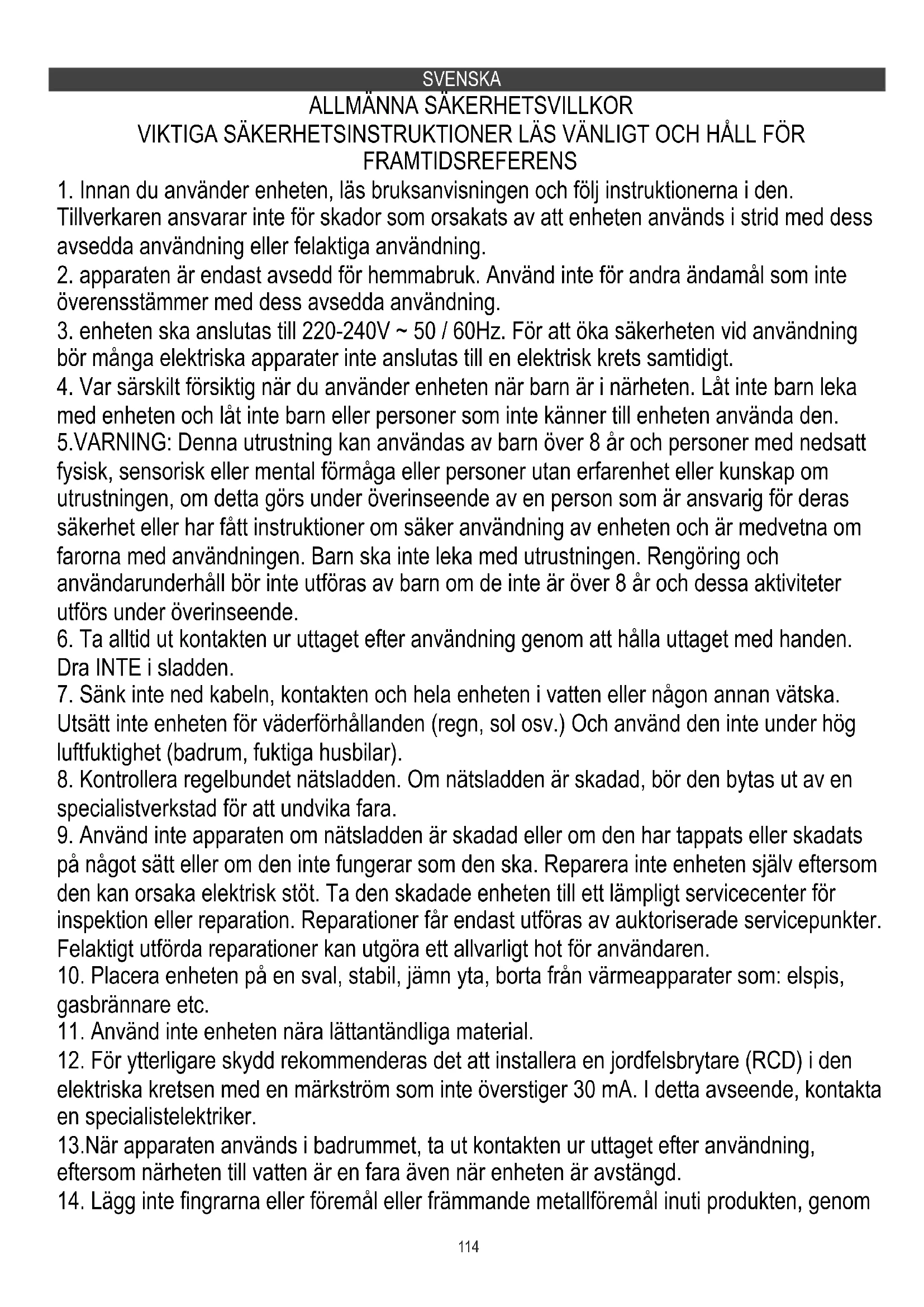 SVENSKA

ALLMÄNNA SÄKERHETSVILLKOR
VIKTIGA SÄKERHETSINSTRUKTIONER LÄS VÄNLIGT OCH HÅLL FÖR FRAMTIDSREFERENS

1. Innan du använder enheten, läs bruksanvisningen och följ instruktionerna i den. Tillverkaren ansvarar inte för skador som orsakats av att enheten används i strid med dess avsedda användning eller felaktiga användning.
2. apparaten är endast avsedd för hemmabruk. Använd inte för andra ändamål som inte överensstämmer med dess avsedda användning.
3. enheten ska anslutas till 220-240V ~ 50 / 60Hz. För att öka säkerheten vid användning bör många elektriska apparater inte anslutas till en elektrisk krets samtidigt.
4. Var särskilt försiktig när du använder enheten när barn är i närheten. Låt inte barn leka med enheten och låt inte barn eller personer som inte känner till enheten använda den.
5.VARNING: Denna utrustning kan användas av barn över 8 år och personer med nedsatt fysisk, sensorisk eller mental förmåga eller personer utan erfarenhet eller kunskap om utrustningen, om detta görs under överinseende av en person som är ansvarig för deras säkerhet eller har fått instruktioner om säker användning av enheten och är medvetna om farorna med användningen. Barn ska inte leka med utrustningen. Rengöring och användarunderhåll bör inte utföras av barn om de inte är över 8 år och dessa aktiviteter utförs under överinseende.
6. Ta alltid ut kontakten ur uttaget efter användning genom att hålla uttaget med handen. Dra INTE i sladden.
7. Sänk inte ned kabeln, kontakten och hela enheten i vatten eller någon annan vätska. Utsätt inte enheten för väderförhållanden (regn, sol osv.) Och använd den inte under hög luftfuktighet (badrum, fuktiga husbilar).
8. Kontrollera regelbundet nätsladden. Om nätsladden är skadad, bör den bytas ut av en specialistverkstad för att undvika fara.
9. Använd inte apparaten om nätsladden är skadad eller om den har tappats eller skadats på något sätt eller om den inte fungerar som den ska. Reparera inte enheten själv eftersom den kan orsaka elektrisk stöt. Ta den skadade enheten till ett lämpligt servicecenter för inspektion eller reparation. Reparationer får endast utföras av auktoriserade servicepunkter. Felaktigt utförda reparationer kan utgöra ett allvarligt hot för användaren.
10. Placera enheten på en sval, stabil, jämn yta, borta från värmeapparater som: elspis, gasbrännare etc.
11. Använd inte enheten nära lättantändliga material.
12. För ytterligare skydd rekommenderas det att installera en jordfelsbrytare (RCD) i den elektriska kretsen med en märkström som inte överstiger 30 mA. I detta avseende, kontakta en specialistelektriker.
13.När apparaten används i badrummet, ta ut kontakten ur uttaget efter användning, eftersom närheten till vatten är en fara även när enheten är avstängd.
14. Lägg inte fingrarna eller föremål eller främmande metallföremål inuti produkten, genom

114